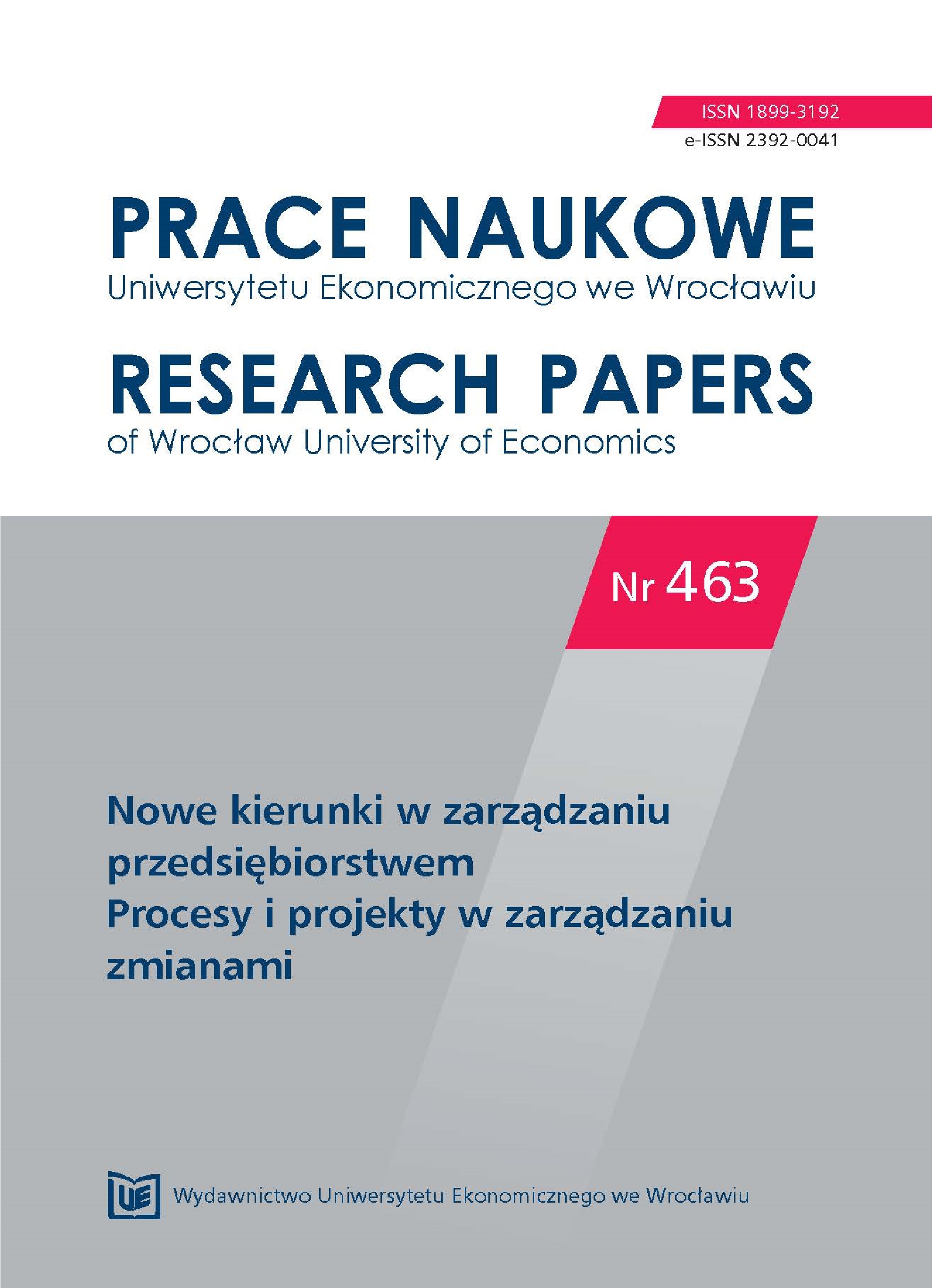 ISSN 1899-3192
e-ISSN 2392-0041

PRACE NAUKOWE
Uniwersytetu Ekonomicznego we Wrocławiu

RESEARCH PAPERS
of Wrocław University of Economics

Nr 463

Nowe kierunki w zarządzaniu przedsiębiorstwem
Procesy i projekty w zarządzaniu zmianami

UE

Wydawnictwo Uniwersytetu Ekonomicznego we Wrocławiu